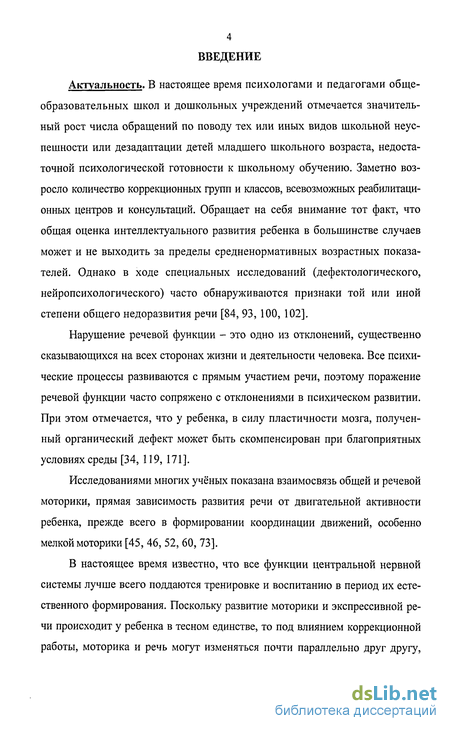 4

ВВЕДЕНИЕ

Актуальность. В настоящее время психологами и педагогами общеобразовательных школ и дошкольных учреждений отмечается значительный рост числа обращений по поводу тех или иных видов школьной неуспешности или дезадаптации детей младшего школьного возраста, недостаточной психологической готовности к школьному обучению. Заметно возросло количество коррекционных групп и классов, всевозможных реабилитационных центров и консультаций. Обращает на себя внимание тот факт, что общая оценка интеллектуального развития ребенка в большинстве случаев может и не выходить за пределы средненормативных возрастных показателей. Однако в ходе специальных исследований (дефектологического, нейропсихологического) часто обнаруживаются признаки той или иной степени общего недоразвития речи [84, 93, 100, 102].

Нарушение речевой функции – это одно из отклонений, существенно сказывающихся на всех сторонах жизни и деятельности человека. Все психические процессы развиваются с прямым участием речи, поэтому поражение речевой функции часто сопряжено с отклонениями в психическом развитии. При этом отмечается, что у ребенка, в силу пластичности мозга, полученный органический дефект может быть скомпенсирован при благоприятных условиях среды [34, 119, 171].

Исследованиями многих учёных показана взаимосвязь общей и речевой моторики, прямая зависимость развития речи от двигательной активности ребенка, прежде всего в формировании координации движений, особенно мелкой моторики [45, 46, 52, 60, 73].

В настоящее время известно, что все функции центральной нервной системы лучше всего поддаются тренировке и воспитанию в период их естественного формирования. Поскольку развитие моторики и экспрессивной речи происходит у ребенка в тесном единстве, то под влиянием коррекционной работы, моторика и речь могут изменяться почти параллельно друг другу,

dsLib.net
библиотека диссертаций